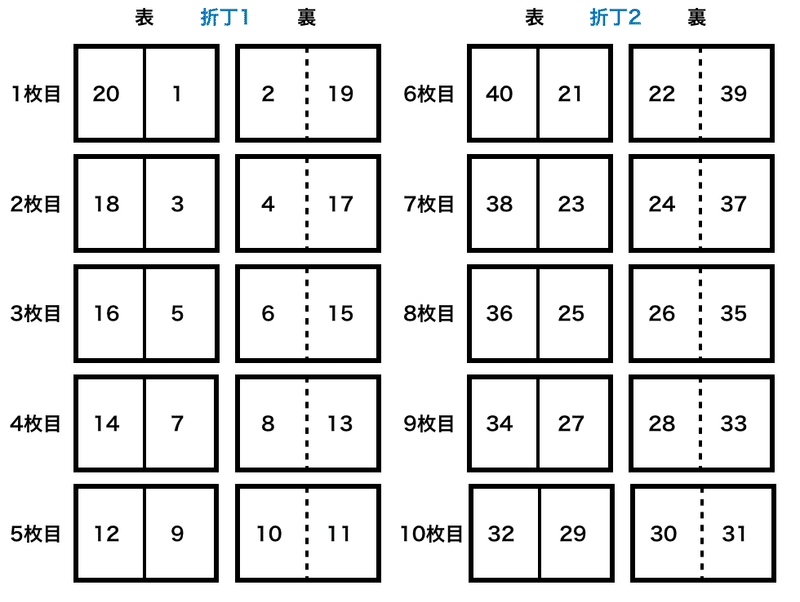 表 折丁1 裏

1枚目 20 1 2 19
2枚目 18 3 4 17
3枚目 16 5 6 15
4枚目 14 7 8 13
5枚目 12 9 10 11

表 折丁2 裏

6枚目 40 21 22 39
7枚目 38 23 24 37
8枚目 36 25 26 35
9枚目 34 27 28 33
10枚目 32 29 30 31